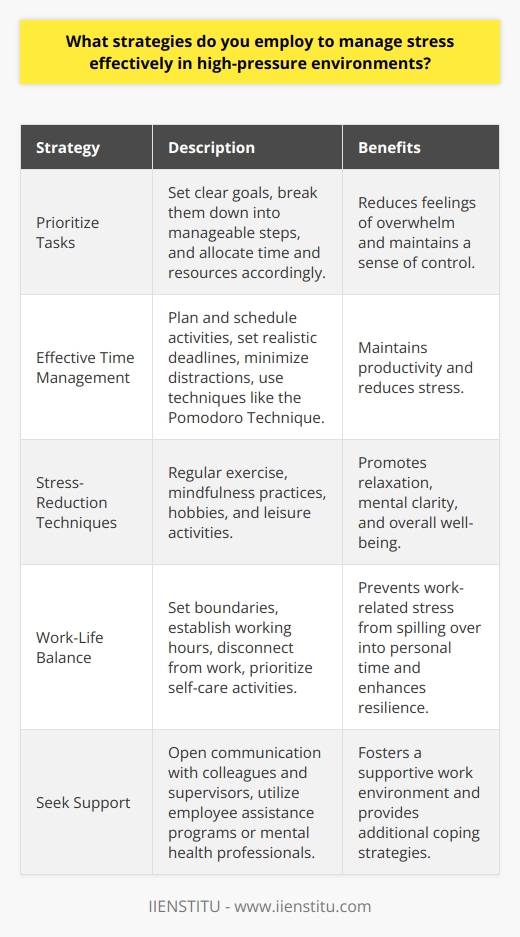 What strategies do you employ to manage stress effectively in high-pressure environments?

| Strategy | Description | Benefits |
|---|---|---|
| Prioritize Tasks | Set clear goals, break them down into manageable steps, and allocate time and resources accordingly. | Reduces feelings of overwhelm and maintains a sense of control. |
| Effective Time Management | Plan and schedule activities, set realistic deadlines, minimize distractions, use techniques like the Pomodoro Technique. | Maintains productivity and reduces stress. |
| Stress-Reduction Techniques | Regular exercise, mindfulness practices, hobbies, and leisure activities. | Promotes relaxation, mental clarity, and overall well-being. |
| Work-Life Balance | Set boundaries, establish working hours, disconnect from work, prioritize self-care activities. | Prevents work-related stress from spilling over into personal time and enhances resilience. |
| Seek Support | Open communication with colleagues and supervisors, utilize employee assistance programs or mental health professionals. | Fosters a supportive work environment and provides additional coping strategies. |

IIENSTITU - www.iienstitu.com